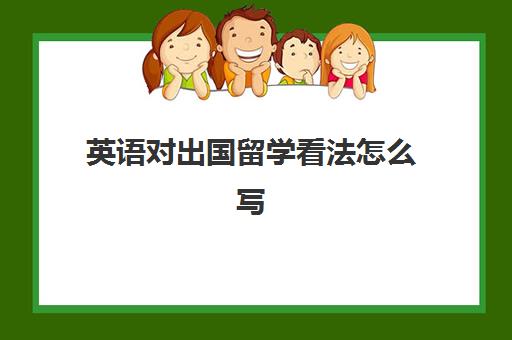 英语对出国留学看法怎么写